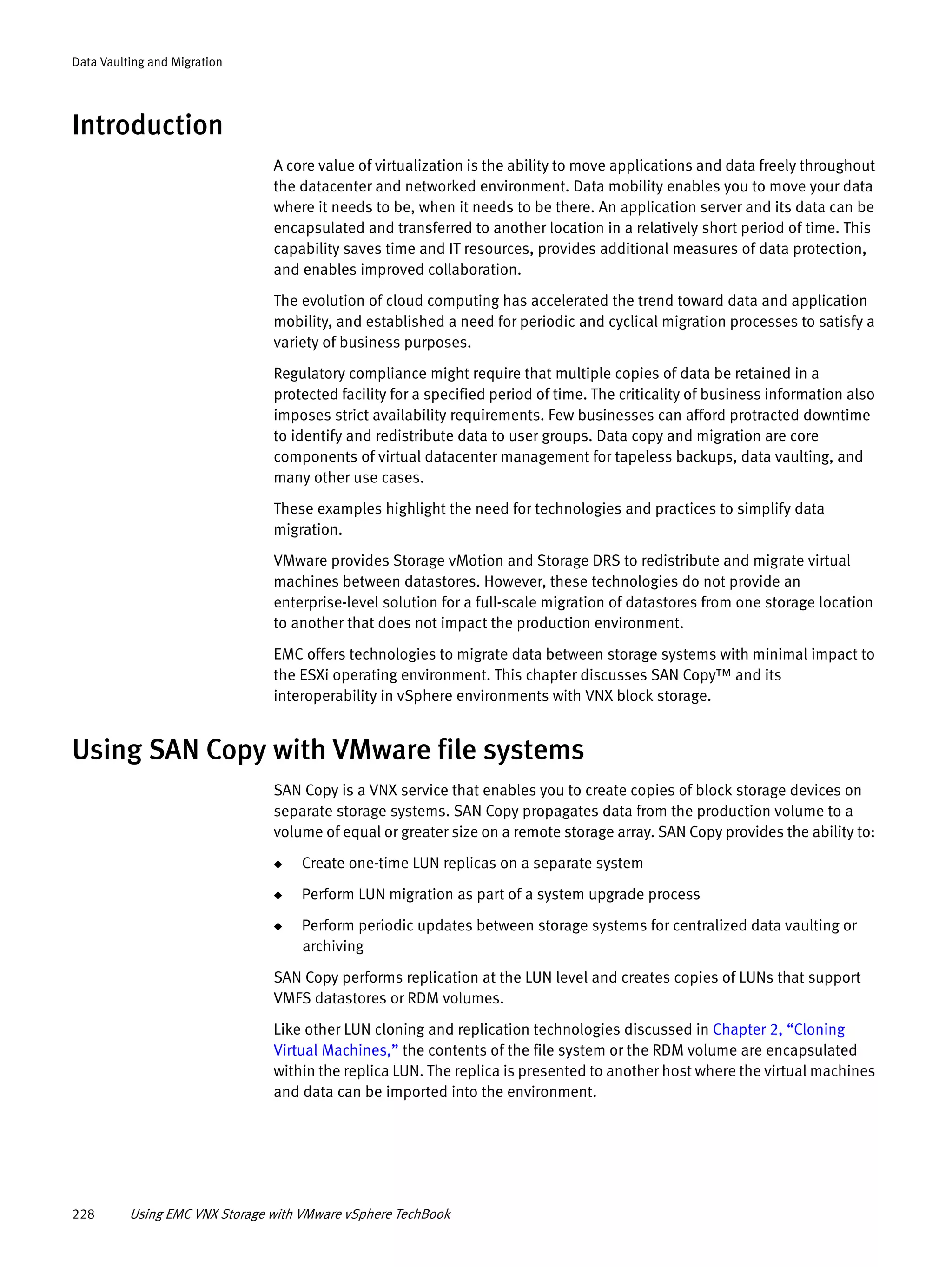 Data Vaulting and Migration

Introduction

A core value of virtualization is the ability to move applications and data freely throughout the datacenter and networked environment. Data mobility enables you to move your data where it needs to be, when it needs to be there. An application server and its data can be encapsulated and transferred to another location in a relatively short period of time. This capability saves time and IT resources, provides additional measures of data protection, and enables improved collaboration.

The evolution of cloud computing has accelerated the trend toward data and application mobility, and established a need for periodic and cyclical migration processes to satisfy a variety of business purposes.

Regulatory compliance might require that multiple copies of data be retained in a protected facility for a specified period of time. The criticality of business information also imposes strict availability requirements. Few businesses can afford protracted downtime to identify and redistribute data to user groups. Data copy and migration are core components of virtual datacenter management for tapeless backups, data vaulting, and many other use cases.

These examples highlight the need for technologies and practices to simplify data migration.

VMware provides Storage vMotion and Storage DRS to redistribute and migrate virtual machines between datastores. However, these technologies do not provide an enterprise-level solution for a full-scale migration of datastores from one storage location to another that does not impact the production environment.

EMC offers technologies to migrate data between storage systems with minimal impact to the ESXi operating environment. This chapter discusses SAN Copy™ and its interoperability in vSphere environments with VNX block storage.

Using SAN Copy with VMware file systems

SAN Copy is a VNX service that enables you to create copies of block storage devices on separate storage systems. SAN Copy propagates data from the production volume to a volume of equal or greater size on a remote storage array. SAN Copy provides the ability to:

◆ Create one-time LUN replicas on a separate system

◆ Perform LUN migration as part of a system upgrade process

◆ Perform periodic updates between storage systems for centralized data vaulting or archiving

SAN Copy performs replication at the LUN level and creates copies of LUNs that support VMFS datastores or RDM volumes.

Like other LUN cloning and replication technologies discussed in Chapter 2, “Cloning Virtual Machines,” the contents of the file system or the RDM volume are encapsulated within the replica LUN. The replica is presented to another host where the virtual machines and data can be imported into the environment.

228 Using EMC VNX Storage with VMware vSphere TechBook